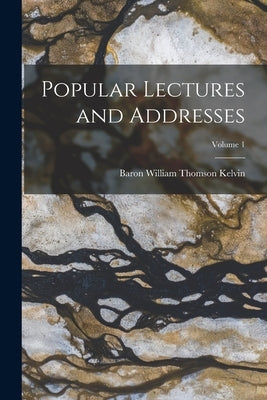 Popular Lectures and Addresses

Volume 1

Baron William Thomson Kelvin